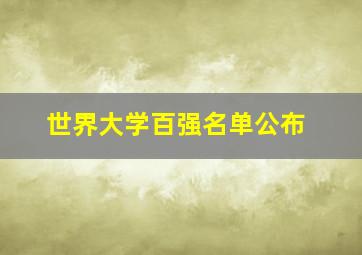 世界大学百强名单公布